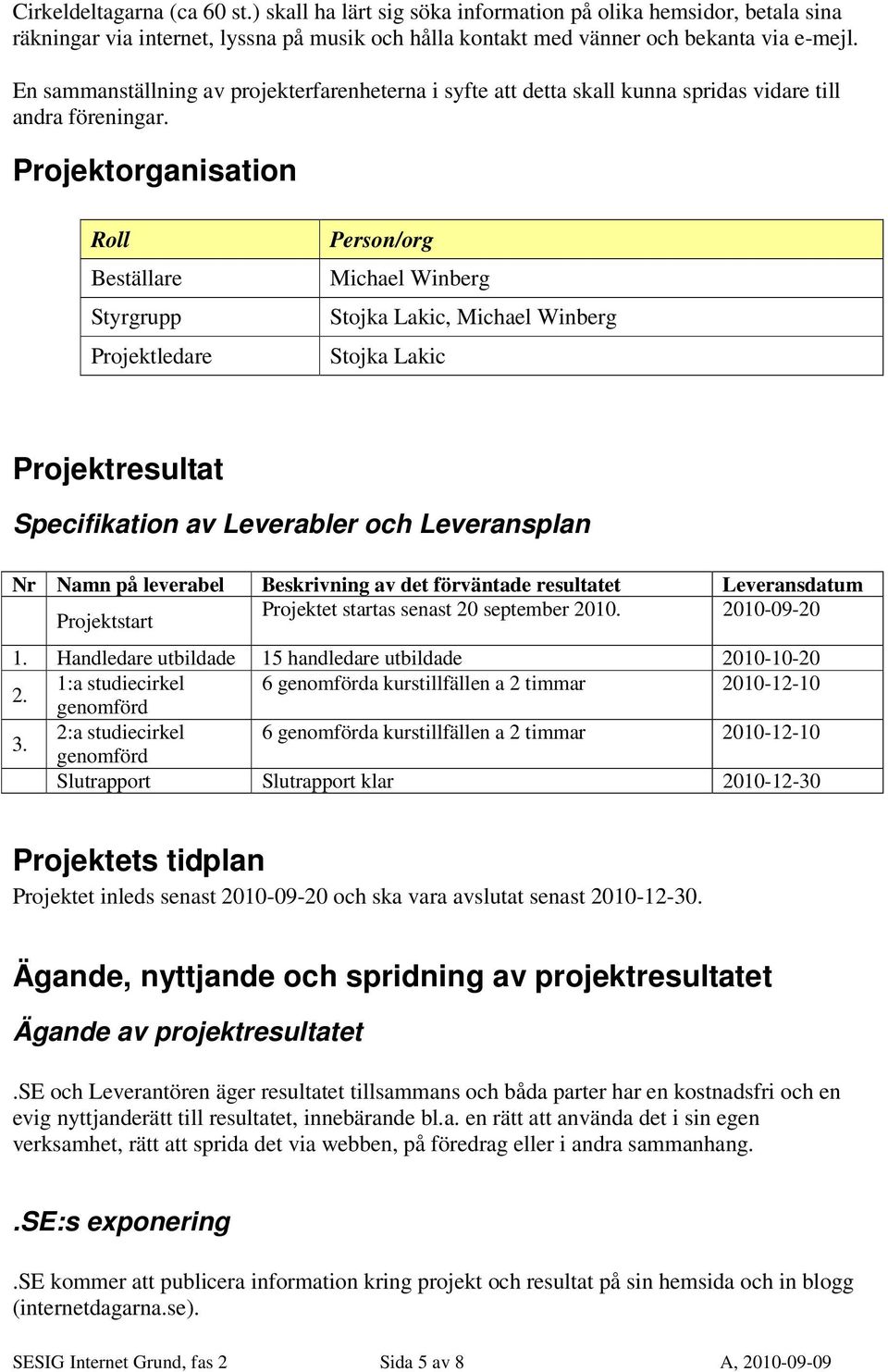 Cirkeldeltagarna (ca 60 st.) skall ha lärt sig söka information på olika hemsidor, betala sina räkningar via internet, lyssna på musik och hålla kontakt med vänner och bekanta via e-mejl.

En sammanställning av projekterfarenheterna i syfte att detta skall kunna spridas vidare till andra föreningar.

Projektorganisation

| Roll | Person/org |
|---|---|
| Beställare | Michael Winberg |
| Styrgrupp | Stojka Lakic, Michael Winberg |
| Projektledare | Stojka Lakic |

Projektresultat

Specifikation av Leverabler och Leveransplan

| Nr | Namn på leverabel | Beskrivning av det förväntade resultatet | Leveransdatum |
|---|---|---|---|
| | Projektstart | Projektet startas senast 20 september 2010. | 2010-09-20 |
| 1. | Handledare utbildade | 15 handledare utbildade | 2010-10-20 |
| 2. | 1:a studiecirkel genomförd | 6 genomförda kurstillfällen a 2 timmar | 2010-12-10 |
| 3. | 2:a studiecirkel genomförd | 6 genomförda kurstillfällen a 2 timmar | 2010-12-10 |
| | Slutrapport | Slutrapport klar | 2010-12-30 |

Projektets tidplan

Projektet inleds senast 2010-09-20 och ska vara avslutat senast 2010-12-30.

Ägande, nyttjande och spridning av projektresultatet

Ägande av projektresultatet

.SE och Leverantören äger resultatet tillsammans och båda parter har en kostnadsfri och en evig nyttjanderätt till resultatet, innebärande bl.a. en rätt att använda det i sin egen verksamhet, rätt att sprida det via webben, på föredrag eller i andra sammanhang.

.SE:s exponering

.SE kommer att publicera information kring projekt och resultat på sin hemsida och in blogg (internetdagarna.se).

SESIG Internet Grund, fas 2 Sida 5 av 8 A, 2010-09-09